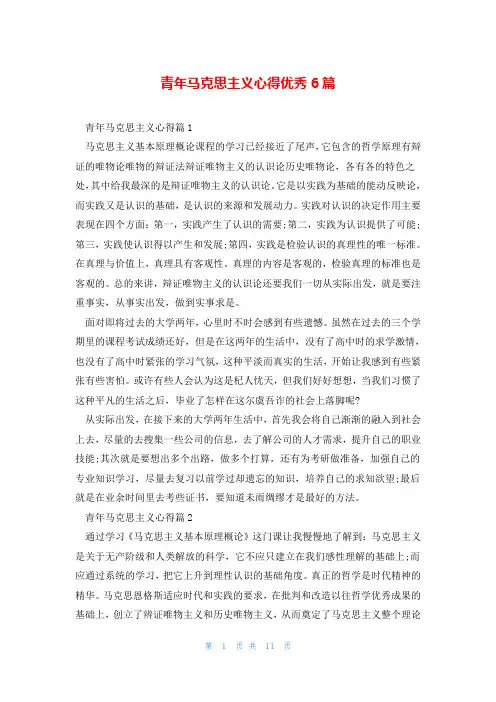 青年马克思主义心得优秀6篇

青年马克思主义心得篇1

马克思主义基本原理概论课程的学习已经接近了尾声，它包含的哲学原理有辩证的唯物论唯物的辩证法辩证唯物主义的认识论历史唯物论，各有各的特色之处，其中给我最深的是辩证唯物主义的认识论，它是以实践为基础的能动反映论，而实践又是认识的基础，是认识的来源和发展动力。实践对认识的决定作用主要表现在四个方面：第一，实践产生了认识的需要；第二，实践为认识提供了可能；第三，实践使认识得以产生和发展；第四，实践是检验认识的真理性的唯一标准。在真理与价值上，真理具有客观性。真理的内容是客观的，检验真理的标准也是客观的。总的来讲，辩证唯物主义的认识论还要我们一切从实际出发，就是要注重事实，从事实出发，做到实事求是。

面对即将过去的大学两年，心里时不时会感到有些遗憾。虽然在过去的三个学期里的课程考试成绩还好，但是在这两年的生活中，没有了高中时的求学激情，也没有了高中时紧张的学习气氛，这种平淡而真实的生活，开始让我感到有些紧张有些害怕。或许有些人会认为这是杞人忧天，但我们好好想想，当我们习惯了这种平凡的生活之后，毕业了怎样在这尔虞吾诈的社会上落脚呢?

从实际出发，在接下来的大学两年生活中，首先我会将自己渐渐的融入到社会上去，尽量的去搜集一些公司的信息，去了解公司的人才需求，提升自己的职业技能；其次就是要想出多个出路，做多个打算，还有为考研做准备，加强自己的专业知识学习，尽量去复习以前学过却遗忘的知识，培养自己的求知欲望；最后就是在业余时间里去考些证书，要知道未雨绸缪才是最好的方法。

青年马克思主义心得篇2

通过学习《马克思主义基本原理概论》这门课让我慢慢地了解到：马克思主义是关于无产阶级和人类解放的科学，它不应只建立在我们感性理解的基础上；而应通过系统的学习，把它上升到理性认识的基础角度。真正的哲学是时代精神的精华。马克思恩格斯适应时代和实践的要求，在批判和改造以往哲学优秀成果的基础上，创立了辩证唯物主义和历史唯物主义，从而奠定了马克思主义整个理论

第 1 页 共 11 页